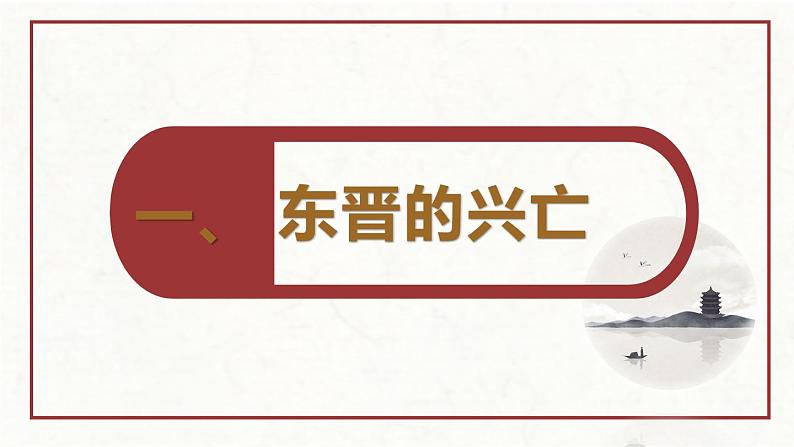 一、东晋的兴亡